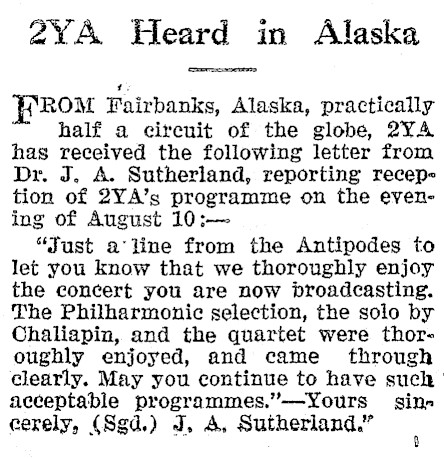 2YA Heard in Alaska

FROM Fairbanks, Alaska, practically half a circuit of the globe, 2YA has received the following letter from Dr. J. A. Sutherland, reporting reception of 2YA's programme on the evening of August 10:—

"Just a line from the Antipodes to let you know that we thoroughly enjoy the concert you are now broadcasting. The Philharmonic selection, the solo by Chaliapin, and the quartet were thoroughly enjoyed, and came through clearly. May you continue to have such acceptable programmes."—Yours sincerely, (Sgd.) J. A. Sutherland."